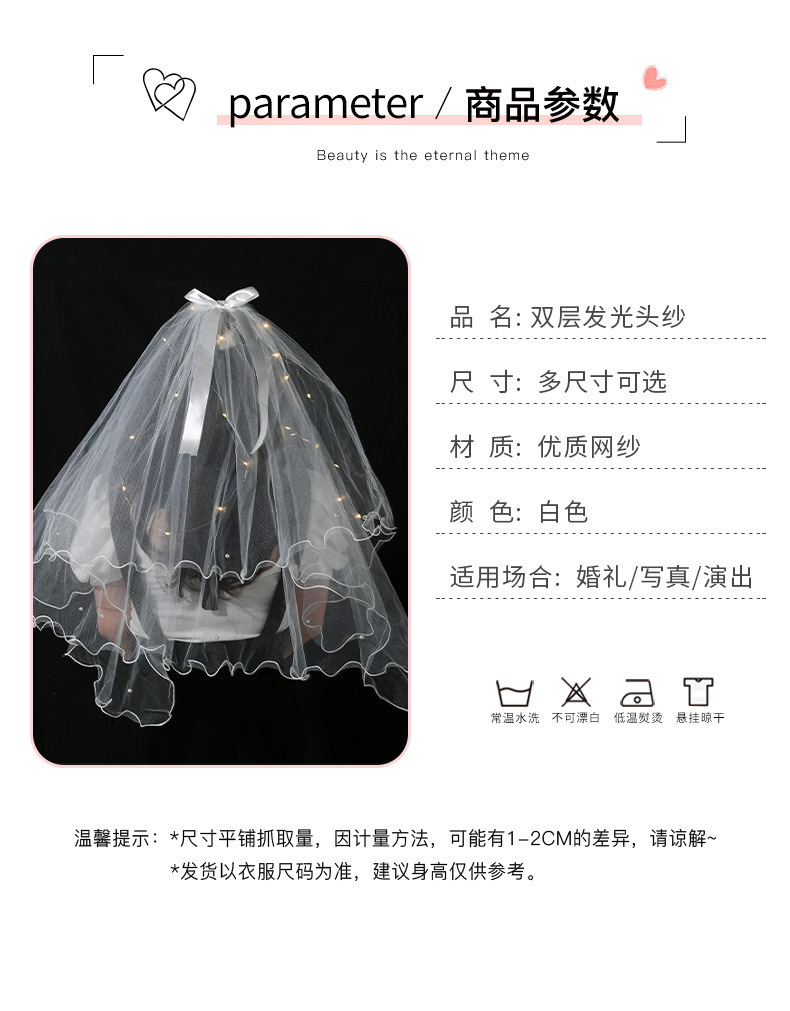 parameter / 商品参数

Beauty is the eternal theme

品 名: 双层发光头纱

尺 寸: 多尺寸可选

材 质: 优质网纱

颜 色: 白色

适用场合: 婚礼/写真/演出

常温水洗 不可漂白 低温熨烫 悬挂晾干

温馨提示：*尺寸平铺抓取量，因计量方法，可能有1-2CM的差异，请谅解~
*发货以衣服尺码为准，建议身高仅供参考。